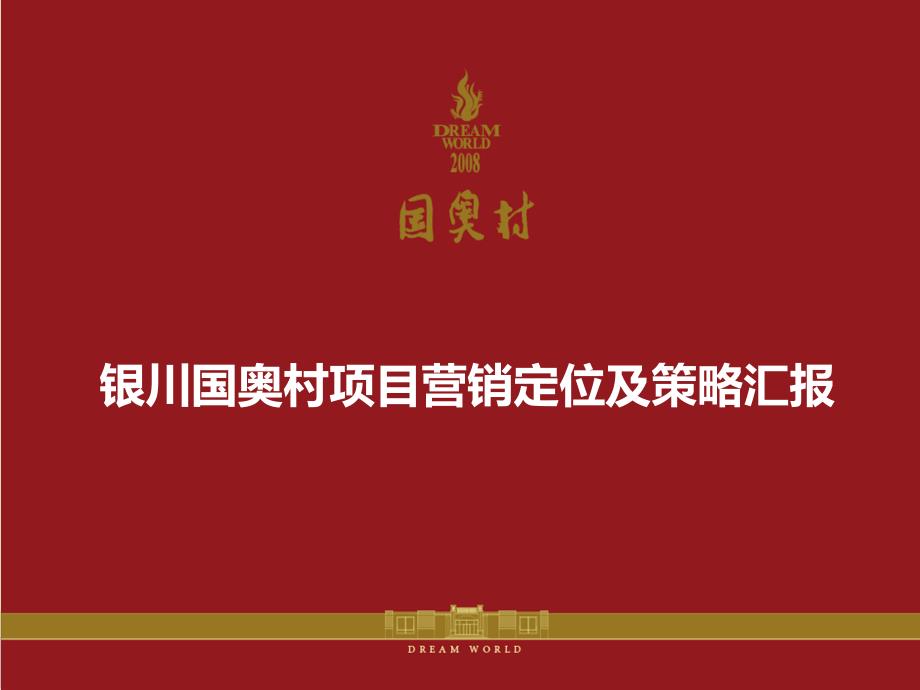 DREAM WORLD 2008

国奥村

银川国奥村项目营销定位及策略汇报

DREAM WORLD